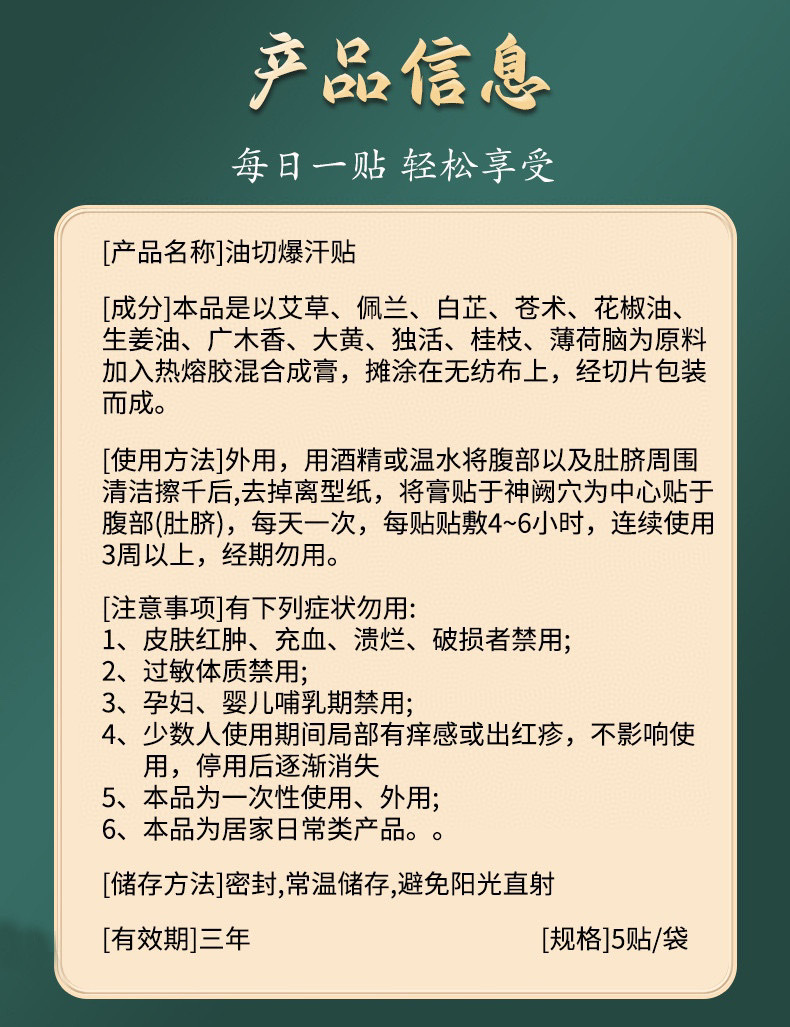 产品信息

每日一贴 轻松享受

[产品名称]油切爆汗贴

[成分]本品是以艾草、佩兰、白芷、苍术、花椒油、生姜油、广木香、大黄、独活、桂枝、薄荷脑为原料加入热熔胶混合成膏，摊涂在无纺布上，经切片包装而成。

[使用方法]外用，用酒精或温水将腹部以及肚脐周围清洁擦千后,去掉离型纸，将膏贴于神阙穴为中心贴于腹部(肚脐)，每天一次，每贴贴敷4~6小时，连续使用3周以上，经期勿用。

[注意事项]有下列症状勿用:
1、皮肤红肿、充血、溃烂、破损者禁用;
2、过敏体质禁用;
3、孕妇、婴儿哺乳期禁用;
4、少数人使用期间局部有痒感或出红疹，不影响使用，停用后逐渐消失
5、本品为一次性使用、外用;
6、本品为居家日常类产品。。

[储存方法]密封,常温储存,避免阳光直射

[有效期]三年 [规格]5贴/袋